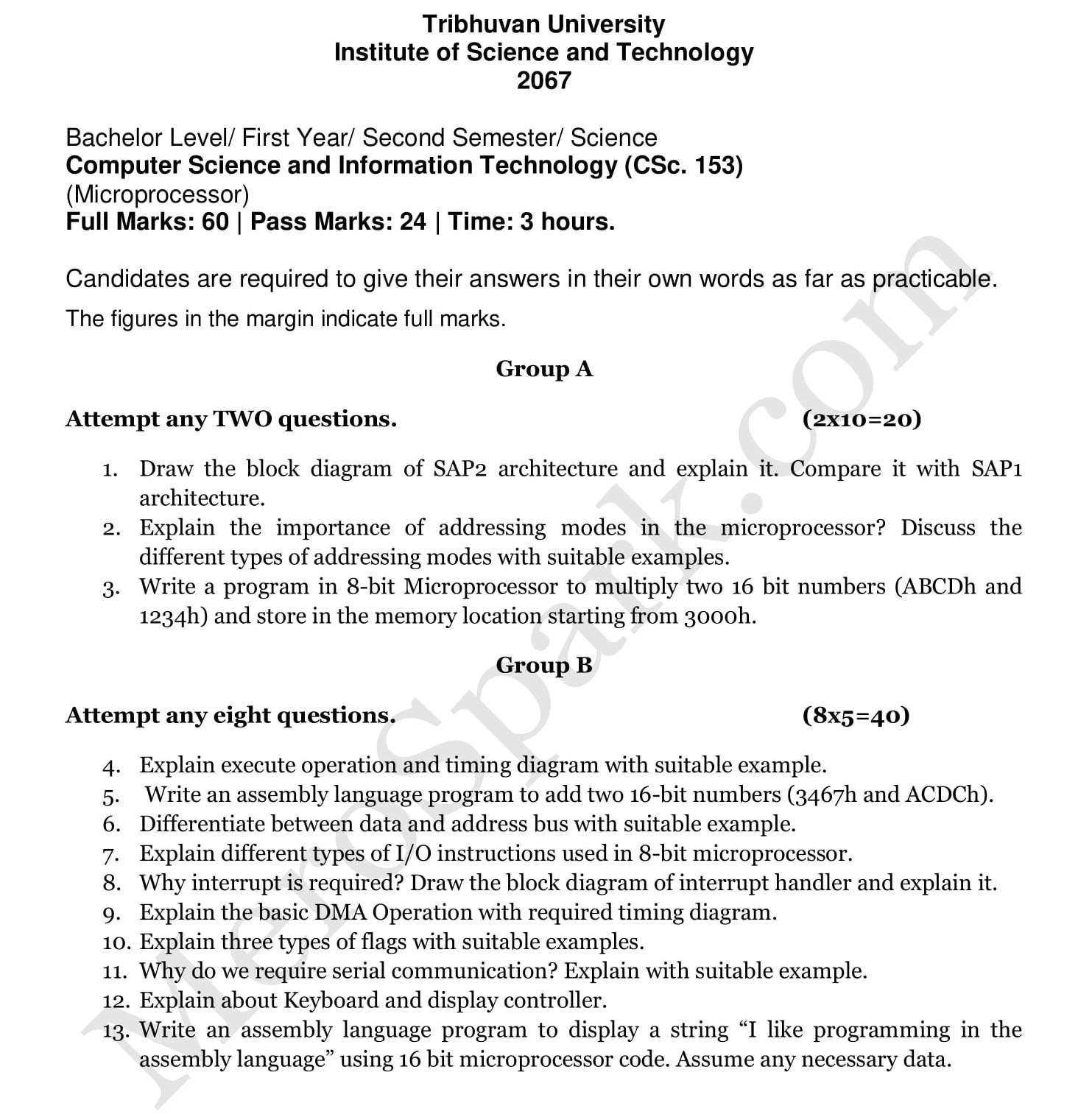 Tribhuvan University
Institute of Science and Technology
2067

Bachelor Level/ First Year/ Second Semester/ Science
Computer Science and Information Technology (CSc. 153)
(Microprocessor)
Full Marks: 60 | Pass Marks: 24 | Time: 3 hours.

Candidates are required to give their answers in their own words as far as practicable.

The figures in the margin indicate full marks.

Group A

Attempt any TWO questions. (2x10=20)

1. Draw the block diagram of SAP2 architecture and explain it. Compare it with SAP1 architecture.
2. Explain the importance of addressing modes in the microprocessor? Discuss the different types of addressing modes with suitable examples.
3. Write a program in 8-bit Microprocessor to multiply two 16 bit numbers (ABCDh and 1234h) and store in the memory location starting from 3000h.

Group B

Attempt any eight questions. (8x5=40)

4. Explain execute operation and timing diagram with suitable example.
5. Write an assembly language program to add two 16-bit numbers (3467h and ACDCh).
6. Differentiate between data and address bus with suitable example.
7. Explain different types of I/O instructions used in 8-bit microprocessor.
8. Why interrupt is required? Draw the block diagram of interrupt handler and explain it.
9. Explain the basic DMA Operation with required timing diagram.
10. Explain three types of flags with suitable examples.
11. Why do we require serial communication? Explain with suitable example.
12. Explain about Keyboard and display controller.
13. Write an assembly language program to display a string “I like programming in the assembly language” using 16 bit microprocessor code. Assume any necessary data.

MeroSpark.com